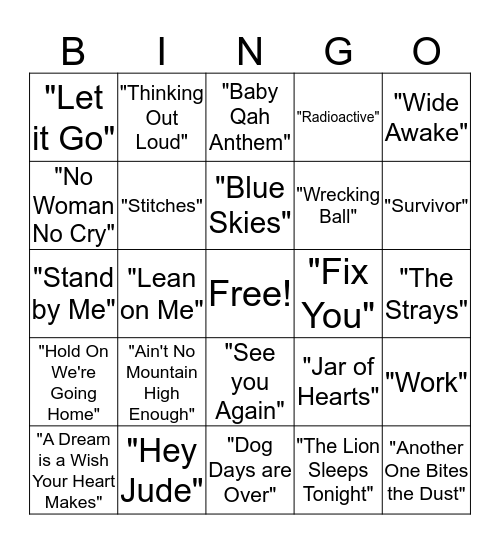 | B | I | N | G | O |
|---|---|---|---|---|
| "Let it Go" | "Thinking Out Loud" | "Baby Qah Anthem" | "Radioactive" | "Wide Awake" |
| "No Woman No Cry" | "Stitches" | "Blue Skies" | "Wrecking Ball" | "Survivor" |
| "Stand by Me" | "Lean on Me" | Free! | "Fix You" | "The Strays" |
| "Hold On We're Going Home" | "Ain't No Mountain High Enough" | "See you Again" | "Jar of Hearts" | "Work" |
| "A Dream is a Wish Your Heart Makes" | "Hey Jude" | "Dog Days are Over" | "The Lion Sleeps Tonight" | "Another One Bites the Dust" |